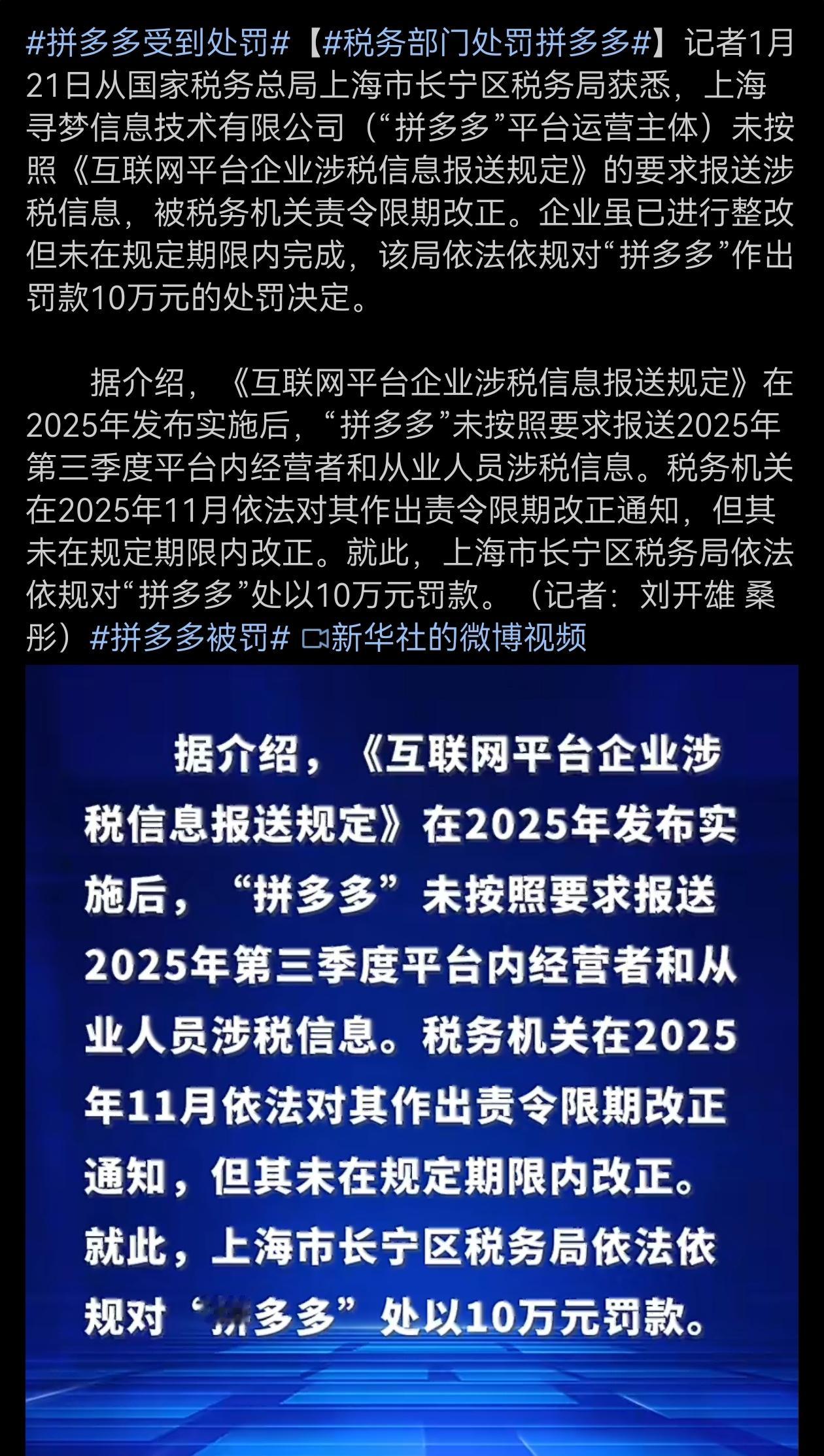 #拼多多受到处罚#【#税务部门处罚拼多多#】记者1月21日从国家税务总局上海市长宁区税务局获悉，上海寻梦信息技术有限公司（“拼多多”平台运营主体）未按照《互联网平台企业涉税信息报送规定》的要求报送涉税信息，被税务机关责令限期改正。企业虽已进行整改但未在规定期限内完成，该局依法依规对“拼多多”作出罚款10万元的处罚决定。

据介绍，《互联网平台企业涉税信息报送规定》在2025年发布实施后，“拼多多”未按照要求报送2025年第三季度平台内经营者和从业人员涉税信息。税务机关在2025年11月依法对其作出责令限期改正通知，但其未在规定期限内改正。就此，上海市长宁区税务局依法依规对“拼多多”处以10万元罚款。（记者：刘开雄 桑彤）#拼多多被罚# 新华社的微博视频

据介绍，《互联网平台企业涉税信息报送规定》在2025年发布实施后，“拼多多”未按照要求报送2025年第三季度平台内经营者和从业人员涉税信息。税务机关在2025年11月依法对其作出责令限期改正通知，但其未在规定期限内改正。就此，上海市长宁区税务局依法依规对“拼多多”处以10万元罚款。